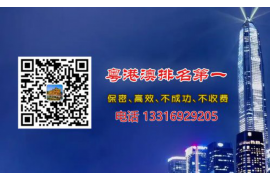 粤港澳排名第一

保密、高效、不成功、不收费

电话 13316929205